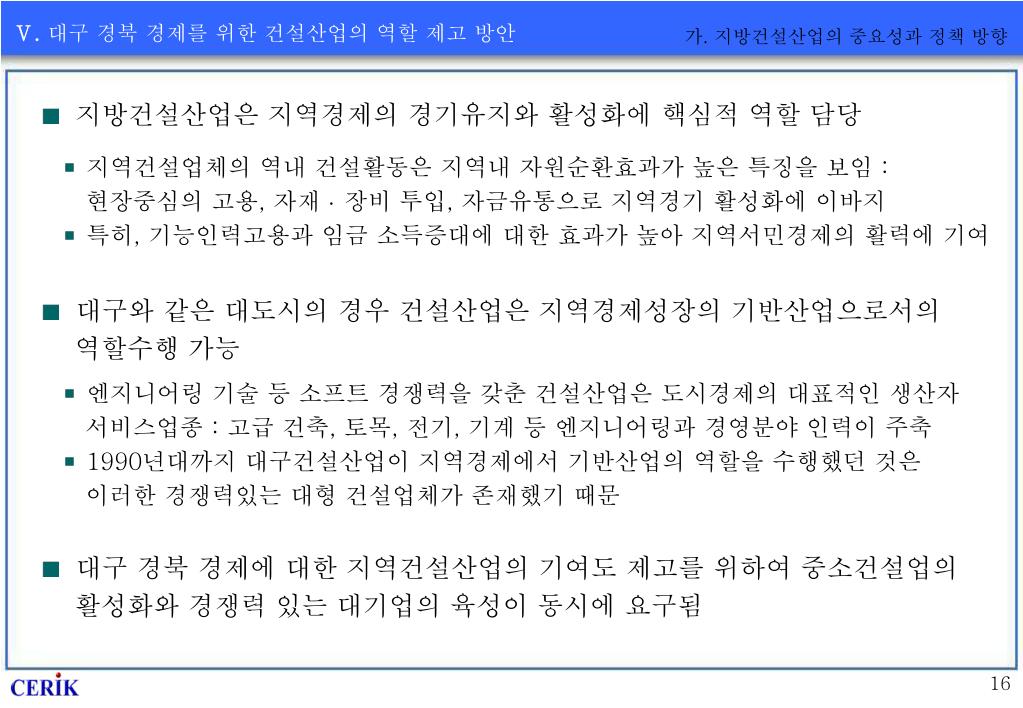 V. 대구 경북 경제를 위한 건설산업의 역할 제고 방안

가. 지방건설산업의 중요성과 정책 방향

■ 지방건설산업은 지역경제의 경기유지와 활성화에 핵심적 역할 담당

▪ 지역건설업체의 역내 건설활동은 지역내 자원순환효과가 높은 특징을 보임 : 현장중심의 고용, 자재 · 장비 투입, 자금유통으로 지역경기 활성화에 이바지

▪ 특히, 기능인력고용과 임금 소득증대에 대한 효과가 높아 지역서민경제의 활력에 기여

■ 대구와 같은 대도시의 경우 건설산업은 지역경제성장의 기반산업으로서의 역할수행 가능

▪ 엔지니어링 기술 등 소프트 경쟁력을 갖춘 건설산업은 도시경제의 대표적인 생산자 서비스업종 : 고급 건축, 토목, 전기, 기계 등 엔지니어링과 경영분야 인력이 주축

▪ 1990년대까지 대구건설산업이 지역경제에서 기반산업의 역할을 수행했던 것은 이러한 경쟁력있는 대형 건설업체가 존재했기 때문

■ 대구 경북 경제에 대한 지역건설산업의 기여도 제고를 위하여 중소건설업의 활성화와 경쟁력 있는 대기업의 육성이 동시에 요구됨

CERIK

16